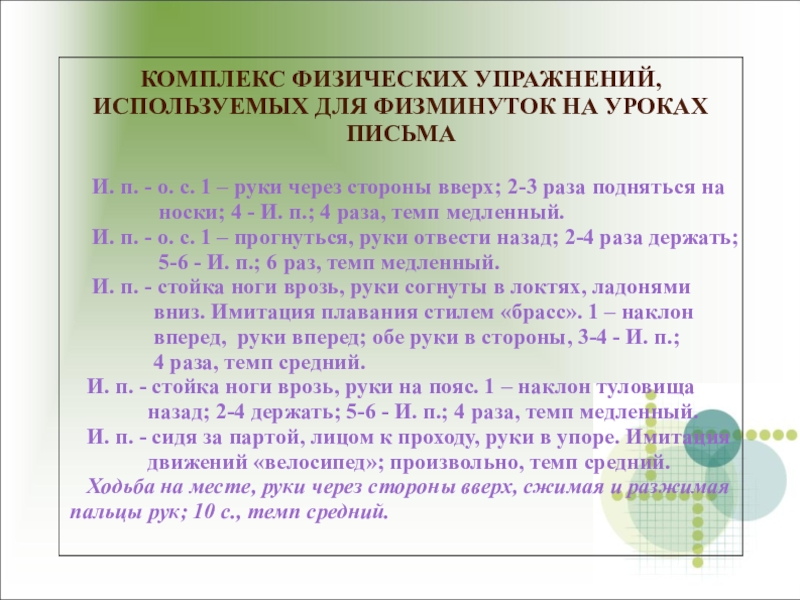 КОМПЛЕКС ФИЗИЧЕСКИХ УПРАЖНЕНИЙ, ИСПОЛЬЗУЕМЫХ ДЛЯ ФИЗМИНУТОК НА УРОКАХ ПИСЬМА

И. п. - о. с. 1 – руки через стороны вверх; 2-3 раза подняться на носки; 4 - И. п.; 4 раза, темп медленный.

И. п. - о. с. 1 – прогнуться, руки отвести назад; 2-4 раза держать; 5-6 - И. п.; 6 раз, темп медленный.

И. п. - стойка ноги врозь, руки согнуты в локтях, ладонями вниз. Имитация плавания стилем «брасс». 1 – наклон вперед, руки вперед; обе руки в стороны, 3-4 - И. п.; 4 раза, темп средний.

И. п. - стойка ноги врозь, руки на пояс. 1 – наклон туловища назад; 2-4 держать; 5-6 - И. п.; 4 раза, темп медленный.

И. п. - сидя за партой, лицом к проходу, руки в упоре. Имитация движений «велосипед»; произвольно, темп средний.

Ходьба на месте, руки через стороны вверх, сжимая и разжимая пальцы рук; 10 с., темп средний.